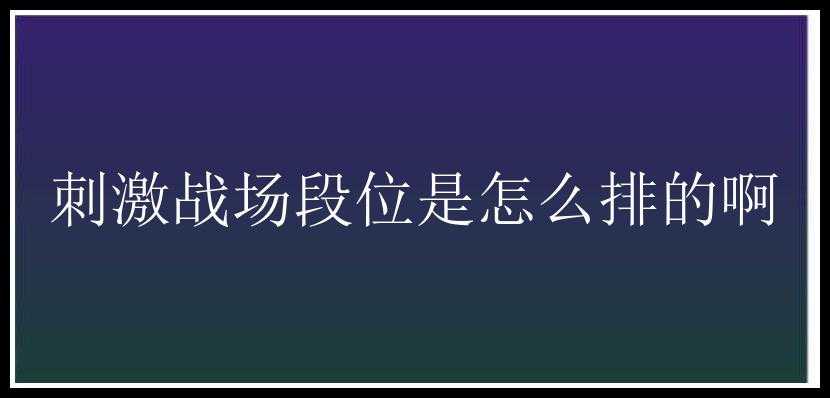 刺激战场段位是怎么排的啊